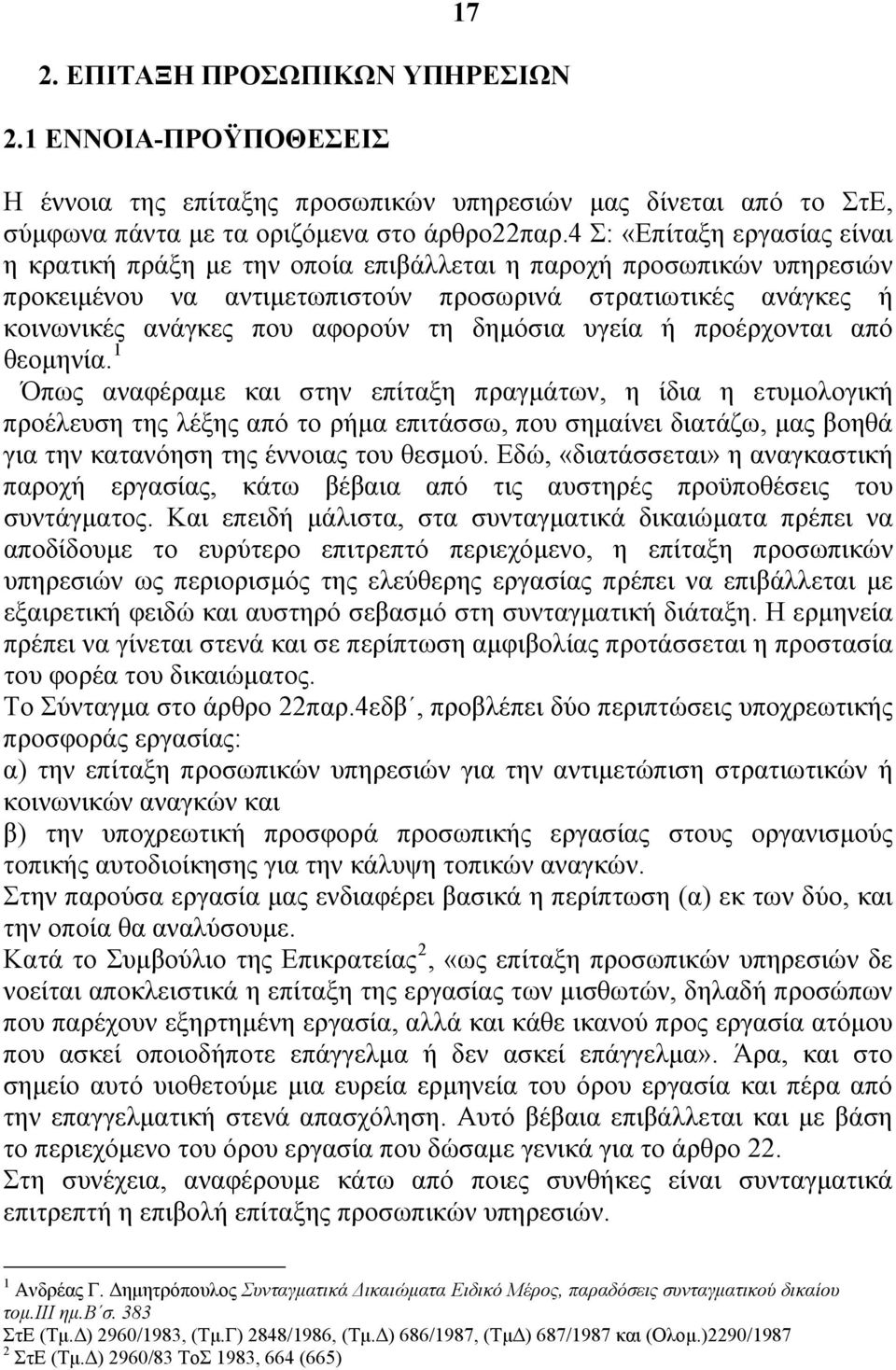 17

2. ΕΠΙΤΑΞΗ ΠΡΟΣΩΠΙΚΩΝ ΥΠΗΡΕΣΙΩΝ

2.1 ΕΝΝΟΙΑ-ΠΡΟΫΠΟΘΕΣΕΙΣ

Η έννοια της επίταξης προσωπικών υπηρεσιών μας δίνεται από το ΣτΕ, σύμφωνα πάντα με τα οριζόμενα στο άρθρο22παρ.4 Σ: «Επίταξη εργασίας είναι η κρατική πράξη με την οποία επιβάλλεται η παροχή προσωπικών υπηρεσιών προκειμένου να αντιμετωπιστούν προσωρινά στρατιωτικές ανάγκες ή κοινωνικές ανάγκες που αφορούν τη δημόσια υγεία ή προέρχονται από θεομηνία.$^1$

Όπως αναφέραμε και στην επίταξη πραγμάτων, η ίδια η ετυμολογική προέλευση της λέξης από το ρήμα επιτάσσω, που σημαίνει διατάζω, μας βοηθά για την κατανόηση της έννοιας του θεσμού. Εδώ, «διατάσσεται» η αναγκαστική παροχή εργασίας, κάτω βέβαια από τις αυστηρές προϋποθέσεις του συντάγματος. Και επειδή μάλιστα, στα συνταγματικά δικαιώματα πρέπει να αποδίδουμε το ευρύτερο επιτρεπτό περιεχόμενο, η επίταξη προσωπικών υπηρεσιών ως περιορισμός της ελεύθερης εργασίας πρέπει να επιβάλλεται με εξαιρετική φειδώ και αυστηρό σεβασμό στη συνταγματική διάταξη. Η ερμηνεία πρέπει να γίνεται στενά και σε περίπτωση αμφιβολίας προτάσσεται η προστασία του φορέα του δικαιώματος.

Το Σύνταγμα στο άρθρο 22παρ.4εδβ΄, προβλέπει δύο περιπτώσεις υποχρεωτικής προσφοράς εργασίας:

α) την επίταξη προσωπικών υπηρεσιών για την αντιμετώπιση στρατιωτικών ή κοινωνικών αναγκών και

β) την υποχρεωτική προσφορά προσωπικής εργασίας στους οργανισμούς τοπικής αυτοδιοίκησης για την κάλυψη τοπικών αναγκών.

Στην παρούσα εργασία μας ενδιαφέρει βασικά η περίπτωση (α) εκ των δύο, και την οποία θα αναλύσουμε.

Κατά το Συμβούλιο της Επικρατείας$^2$, «ως επίταξη προσωπικών υπηρεσιών δε νοείται αποκλειστικά η επίταξη της εργασίας των μισθωτών, δηλαδή προσώπων που παρέχουν εξηρτημένη εργασία, αλλά και κάθε ικανού προς εργασία ατόμου που ασκεί οποιοδήποτε επάγγελμα ή δεν ασκεί επάγγελμα». Άρα, και στο σημείο αυτό υιοθετούμε μια ευρεία ερμηνεία του όρου εργασία και πέρα από την επαγγελματική στενά απασχόληση. Αυτό βέβαια επιβάλλεται και με βάση το περιεχόμενο του όρου εργασία που δώσαμε γενικά για το άρθρο 22.

Στη συνέχεια, αναφέρουμε κάτω από ποιες συνθήκες είναι συνταγματικά επιτρεπτή η επιβολή επίταξης προσωπικών υπηρεσιών.

$^1$ Ανδρέας Γ. Δημητρόπουλος Συνταγματικά Δικαιώματα Ειδικό Μέρος, παραδόσεις συνταγματικού δικαίου τομ.ΙΙΙ ημ.Β΄σ. 383
ΣτΕ (Τμ.Δ) 2960/1983, (Τμ.Γ) 2848/1986, (Τμ.Δ) 686/1987, (ΤμΔ) 687/1987 και (Ολομ.)2290/1987
$^2$ ΣτΕ (Τμ.Δ) 2960/83 ΤοΣ 1983, 664 (665)